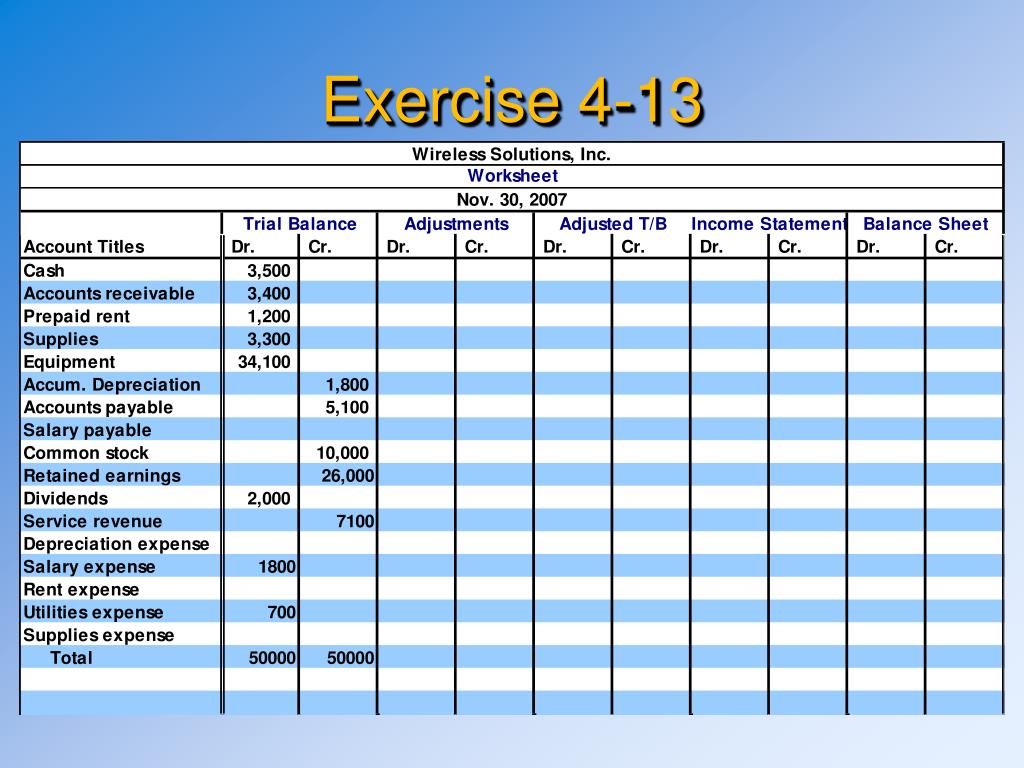 Exercise 4-13

Wireless Solutions, Inc.
Worksheet
Nov. 30, 2007

| | Trial Balance | | Adjustments | | Adjusted T/B | | Income Statement | | Balance Sheet | |
|---|---|---|---|---|---|---|---|---|---|---|
| Account Titles | Dr. | Cr. | Dr. | Cr. | Dr. | Cr. | Dr. | Cr. | Dr. | Cr. |
| Cash | 3,500 | | | | | | | | | |
| Accounts receivable | 3,400 | | | | | | | | | |
| Prepaid rent | 1,200 | | | | | | | | | |
| Supplies | 3,300 | | | | | | | | | |
| Equipment | 34,100 | | | | | | | | | |
| Accum. Depreciation | | 1,800 | | | | | | | | |
| Accounts payable | | 5,100 | | | | | | | | |
| Salary payable | | | | | | | | | | |
| Common stock | | 10,000 | | | | | | | | |
| Retained earnings | | 26,000 | | | | | | | | |
| Dividends | 2,000 | | | | | | | | | |
| Service revenue | | 7100 | | | | | | | | |
| Depreciation expense | | | | | | | | | | |
| Salary expense | 1800 | | | | | | | | | |
| Rent expense | | | | | | | | | | |
| Utilities expense | 700 | | | | | | | | | |
| Supplies expense | | | | | | | | | | |
| Total | 50000 | 50000 | | | | | | | | |